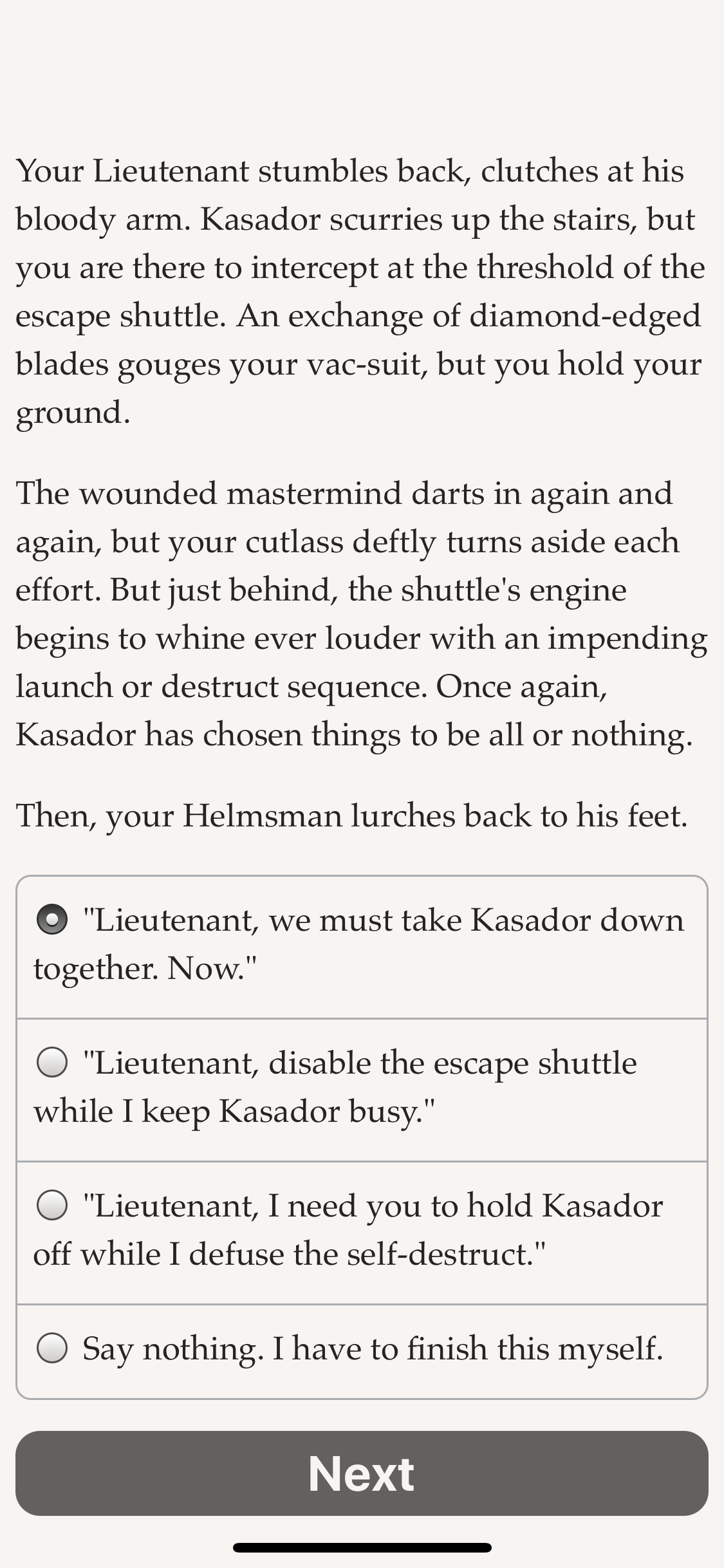 Your Lieutenant stumbles back, clutches at his bloody arm. Kasador scurries up the stairs, but you are there to intercept at the threshold of the escape shuttle. An exchange of diamond-edged blades gouges your vac-suit, but you hold your ground.

The wounded mastermind darts in again and again, but your cutlass deftly turns aside each effort. But just behind, the shuttle's engine begins to whine ever louder with an impending launch or destruct sequence. Once again, Kasador has chosen things to be all or nothing.

Then, your Helmsman lurches back to his feet.

"Lieutenant, we must take Kasador down together. Now."

"Lieutenant, disable the escape shuttle while I keep Kasador busy."

"Lieutenant, I need you to hold Kasador off while I defuse the self-destruct."

Say nothing. I have to finish this myself.

Next